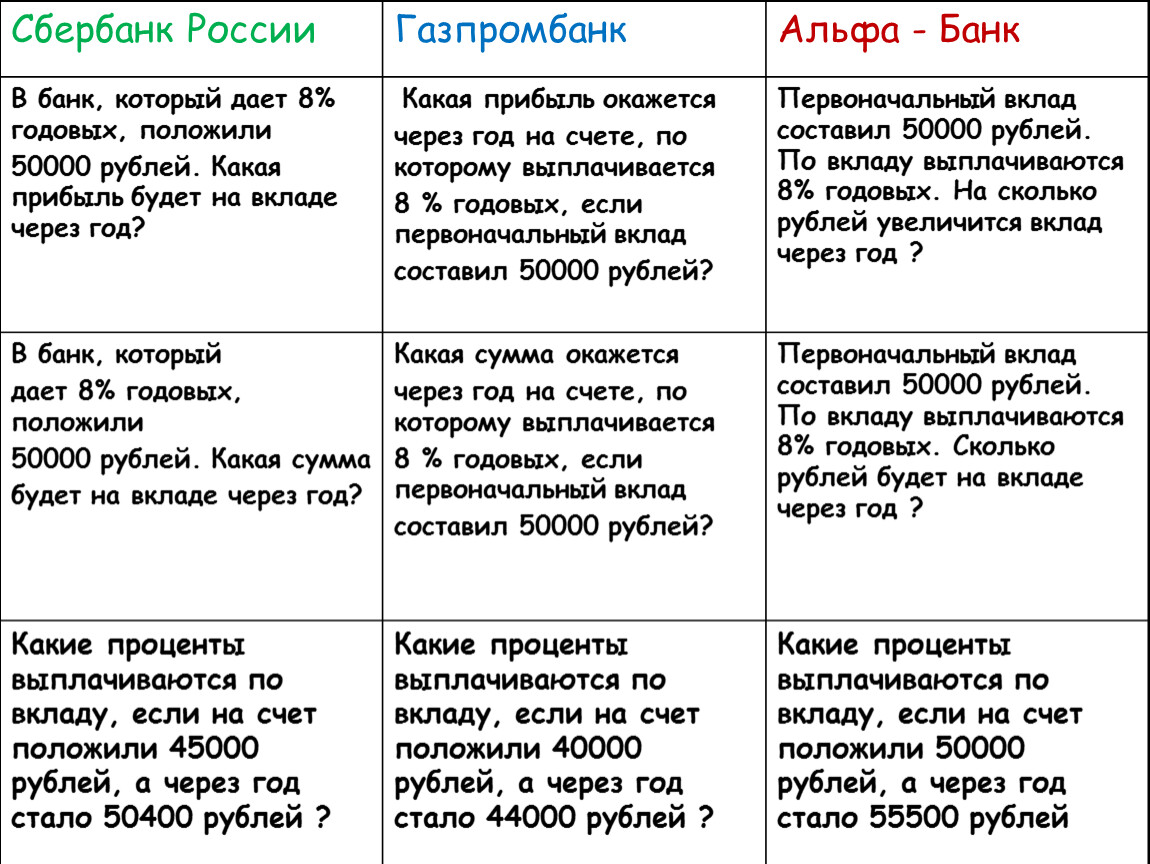 | Сбербанк России | Газпромбанк | Альфа - Банк |
|---|---|---|
| В банк, который дает 8% годовых, положили 50000 рублей. Какая прибыль будет на вкладе через год? | Какая прибыль окажется через год на счете, по которому выплачивается 8 % годовых, если первоначальный вклад составил 50000 рублей? | Первоначальный вклад составил 50000 рублей. По вкладу выплачиваются 8% годовых. На сколько рублей увеличится вклад через год ? |
| В банк, который дает 8% годовых, положили 50000 рублей. Какая сумма будет на вкладе через год? | Какая сумма окажется через год на счете, по которому выплачивается 8 % годовых, если первоначальный вклад составил 50000 рублей? | Первоначальный вклад составил 50000 рублей. По вкладу выплачиваются 8% годовых. Сколько рублей будет на вкладе через год ? |
| Какие проценты выплачиваются по вкладу, если на счет положили 45000 рублей, а через год стало 50400 рублей ? | Какие проценты выплачиваются по вкладу, если на счет положили 40000 рублей, а через год стало 44000 рублей ? | Какие проценты выплачиваются по вкладу, если на счет положили 50000 рублей, а через год стало 55500 рублей |